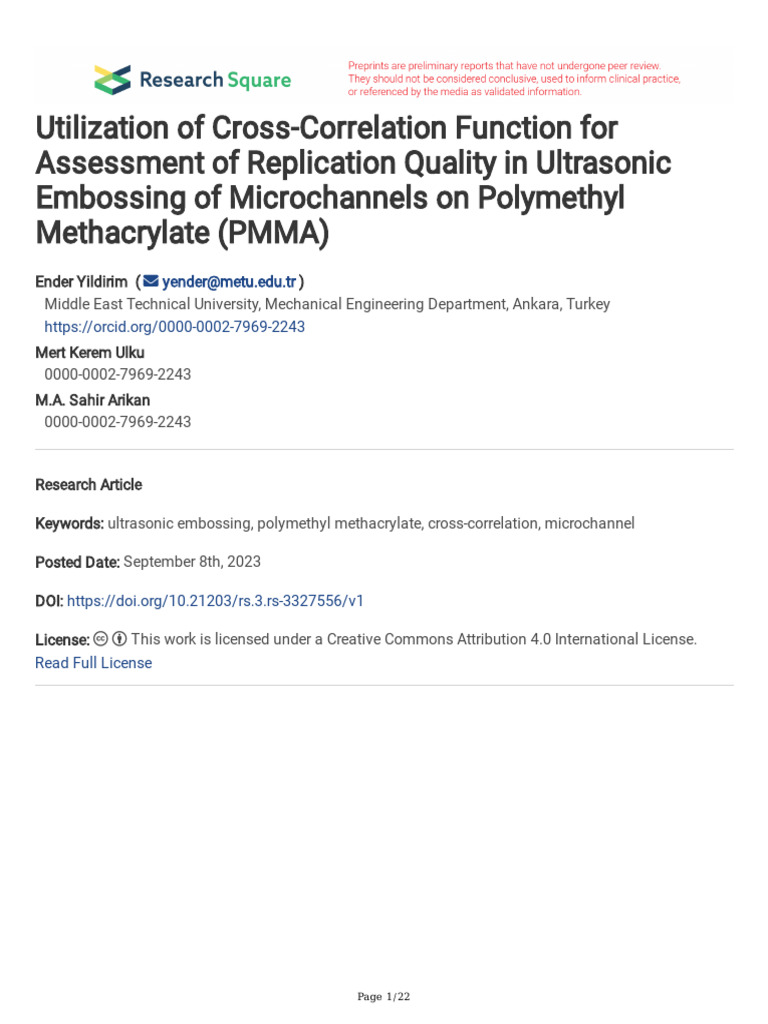 Research Square

Preprints are preliminary reports that have not undergone peer review. They should not be considered conclusive, used to inform clinical practice, or referenced by the media as validated information.

Utilization of Cross-Correlation Function for Assessment of Replication Quality in Ultrasonic Embossing of Microchannels on Polymethyl Methacrylate (PMMA)

Ender Yildirim ( yender@metu.edu.tr )
Middle East Technical University, Mechanical Engineering Department, Ankara, Turkey
https://orcid.org/0000-0002-7969-2243

Mert Kerem Ulku
0000-0002-7969-2243

M.A. Sahir Arikan
0000-0002-7969-2243

Research Article

Keywords: ultrasonic embossing, polymethyl methacrylate, cross-correlation, microchannel

Posted Date: September 8th, 2023

DOI: https://doi.org/10.21203/rs.3.rs-3327556/v1

License: This work is licensed under a Creative Commons Attribution 4.0 International License.
Read Full License

Page 1/22